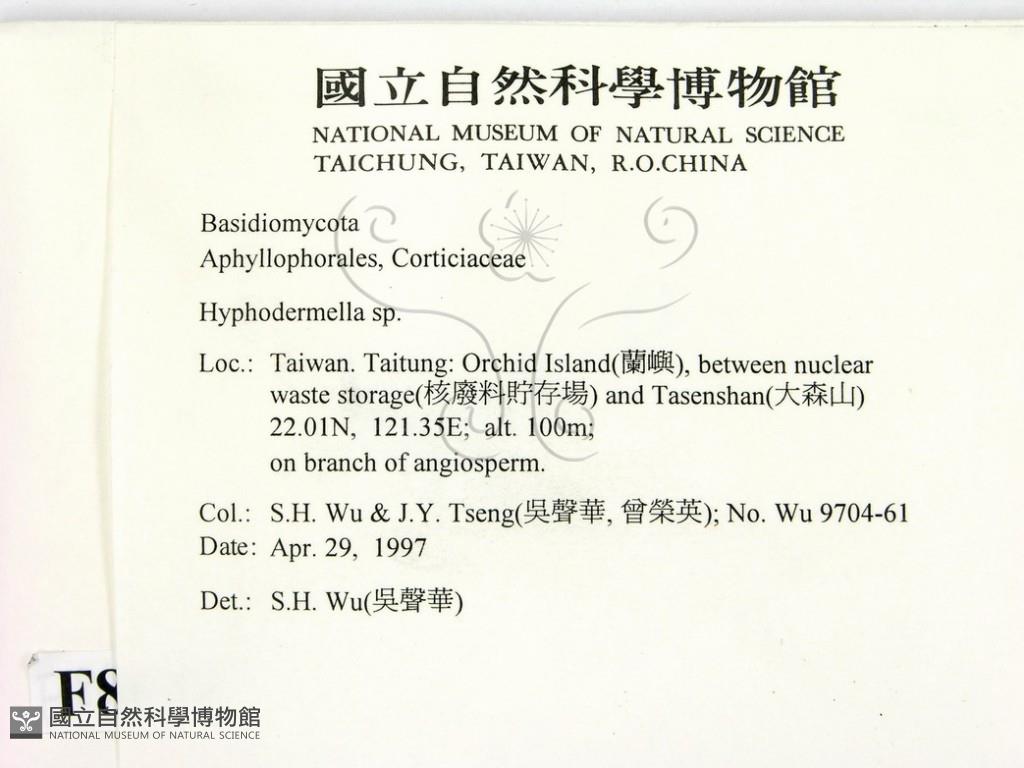 國立自然科學博物館
NATIONAL MUSEUM OF NATURAL SCIENCE
TAICHUNG, TAIWAN, R.O.CHINA

Basidiomycota
Aphyllophorales, Corticiaceae

Hyphodermella sp.

Loc.: Taiwan. Taitung: Orchid Island(蘭嶼), between nuclear waste storage(核廢料貯存場) and Tasenshan(大森山) 22.01N, 121.35E; alt. 100m; on branch of angiosperm.

Col.: S.H. Wu & J.Y. Tseng(吳聲華, 曾榮英); No. Wu 9704-61
Date: Apr. 29, 1997

Det.: S.H. Wu(吳聲華)

F8

國立自然科學博物館
NATIONAL MUSEUM OF NATURAL SCIENCE